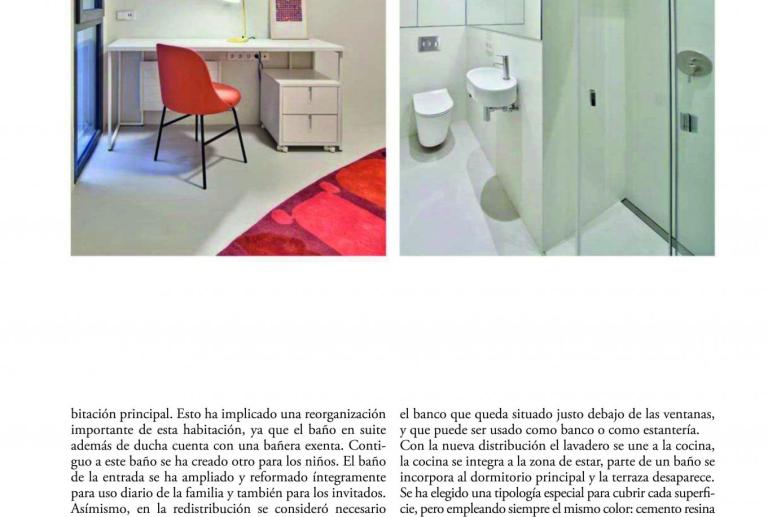 bitación principal. Esto ha implicado una reorganización importante de esta habitación, ya que el baño en suite además de ducha cuenta con una bañera exenta. Contiguo a este baño se ha creado otro para los niños. El baño de la entrada se ha ampliado y reformado íntegramente para uso diario de la familia y también para los invitados. Asímismo, en la redistribución se consideró necesario

el banco que queda situado justo debajo de las ventanas, y que puede ser usado como banco o como estantería.
Con la nueva distribución el lavadero se une a la cocina, la cocina se integra a la zona de estar, parte de un baño se incorpora al dormitorio principal y la terraza desaparece. Se ha elegido una tipología especial para cubrir cada superficie, pero empleando siempre el mismo color: cemento resina